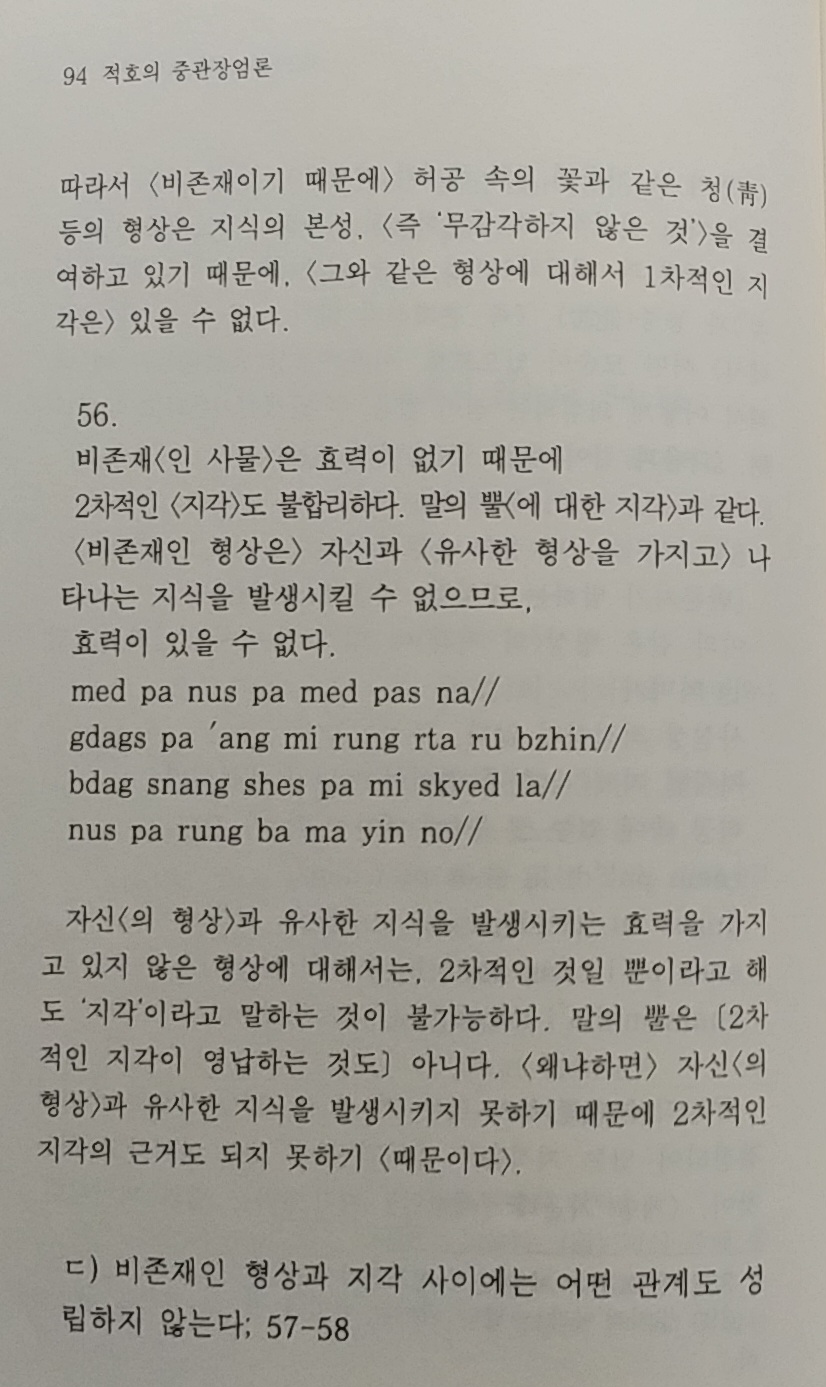 94 적호의 중관장엄론

따라서 〈비존재이기 때문에〉 허공 속의 꽃과 같은 청(靑) 등의 형상은 지식의 본성, 〈즉 '무감각하지 않은 것'〉을 결여하고 있기 때문에, 〈그와 같은 형상에 대해서 1차적인 지각은〉 있을 수 없다.

56.
비존재〈인 사물〉은 효력이 없기 때문에
2차적인 〈지각〉도 불합리하다. 말의 뿔〈에 대한 지각〉과 같다.
〈비존재인 형상은〉 자신과 〈유사한 형상을 가지고〉 나타나는 지식을 발생시킬 수 없으므로,
효력이 있을 수 없다.
med pa nus pa med pas na//
gdags pa 'ang mi rung rta ru bzhin//
bdag snang shes pa mi skyed la//
nus pa rung ba ma yin no//

자신〈의 형상〉과 유사한 지식을 발생시키는 효력을 가지고 있지 않은 형상에 대해서는, 2차적인 것일 뿐이라고 해도 '지각'이라고 말하는 것이 불가능하다. 말의 뿔은 〔2차적인 지각이 영납하는 것도〕 아니다. 〈왜냐하면〉 자신〈의 형상〉과 유사한 지식을 발생시키지 못하기 때문에 2차적인 지각의 근거도 되지 못하기 〈때문이다〉.

ㄷ) 비존재인 형상과 지각 사이에는 어떤 관계도 성립하지 않는다; 57-58